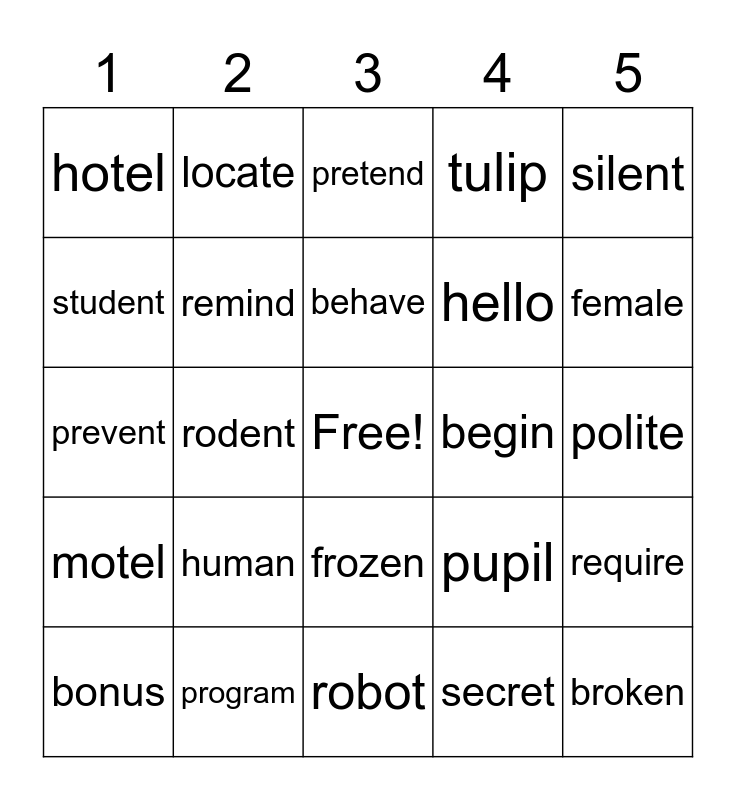 | 1 | 2 | 3 | 4 | 5 |
|---|---|---|---|---|
| hotel | locate | pretend | tulip | silent |
| student | remind | behave | hello | female |
| prevent | rodent | Free! | begin | polite |
| motel | human | frozen | pupil | require |
| bonus | program | robot | secret | broken |